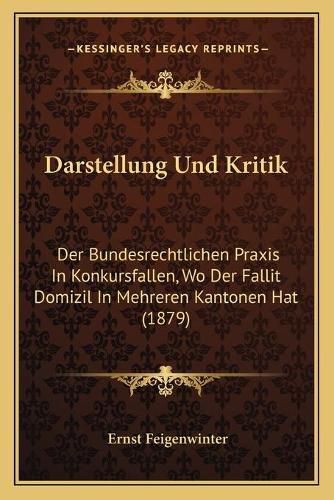 —KESSINGER'S LEGACY REPRINTS—

Darstellung Und Kritik

Der Bundesrechtlichen Praxis In Konkursfallen, Wo Der Fallit Domizil In Mehreren Kantonen Hat (1879)

Ernst Feigenwinter